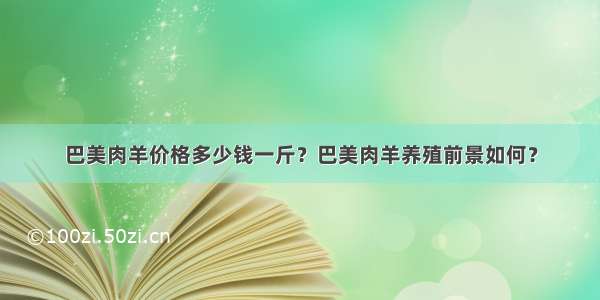 巴美肉羊价格多少钱一斤？巴美肉羊养殖前景如何？

©100zi.50zi.cn